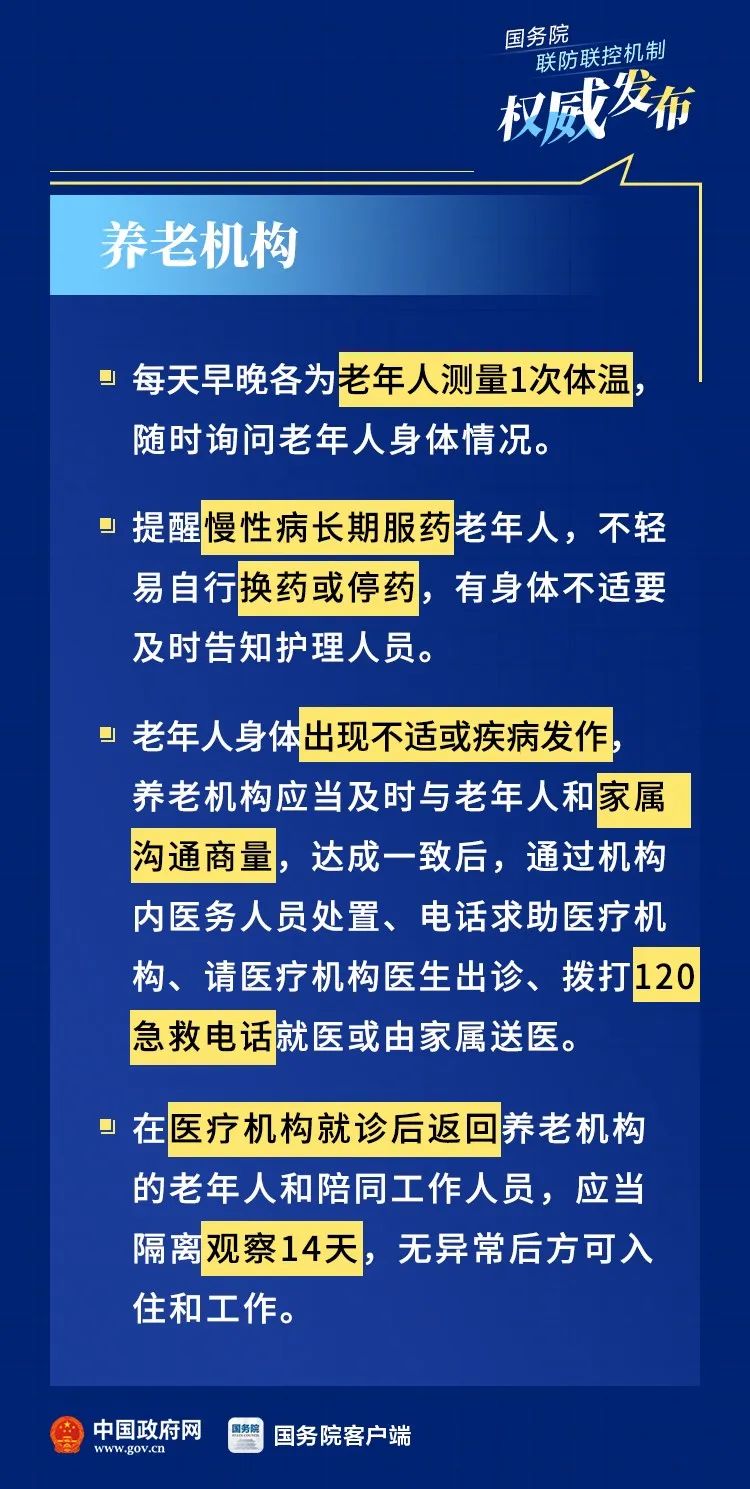 国务院
联防联控机制
权威发布

养老机构

每天早晚各为老年人测量1次体温，随时询问老年人身体情况。

提醒慢性病长期服药老年人，不轻易自行换药或停药，有身体不适要及时告知护理人员。

老年人身体出现不适或疾病发作，养老机构应当及时与老年人和家属沟通商量，达成一致后，通过机构内医务人员处置、电话求助医疗机构、请医疗机构医生出诊、拨打120急救电话就医或由家属送医。

在医疗机构就诊后返回养老机构的老年人和陪同工作人员，应当隔离观察14天，无异常后方可入住和工作。

中国政府网
www.gov.cn
国务院
国务院客户端